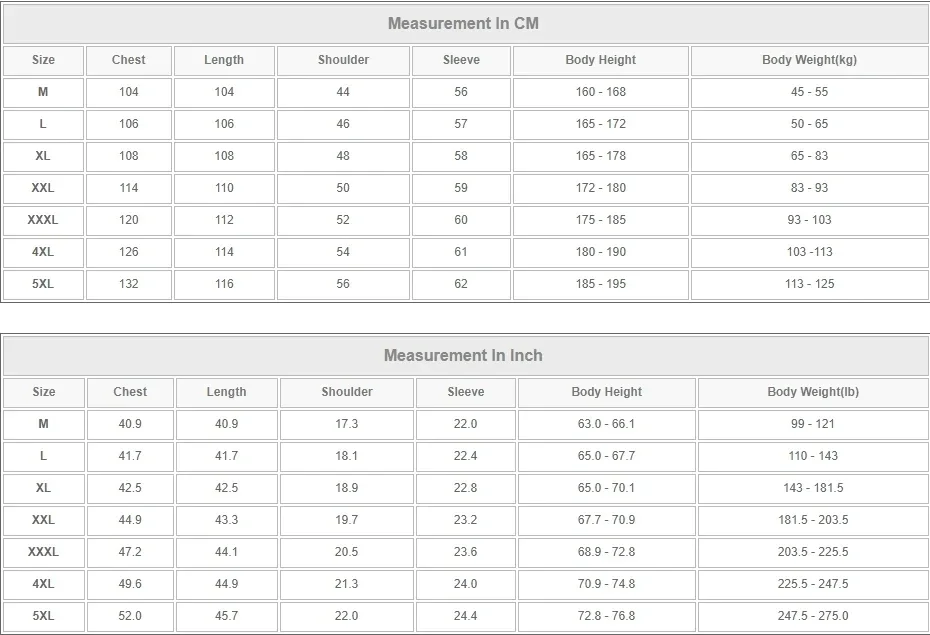 Measurement In CM

| Size | Chest | Length | Shoulder | Sleeve | Body Height | Body Weight(kg) |
|---|---|---|---|---|---|---|
| M | 104 | 104 | 44 | 56 | 160 - 168 | 45 - 55 |
| L | 106 | 106 | 46 | 57 | 165 - 172 | 50 - 65 |
| XL | 108 | 108 | 48 | 58 | 165 - 178 | 65 - 83 |
| XXL | 114 | 110 | 50 | 59 | 172 - 180 | 83 - 93 |
| XXXL | 120 | 112 | 52 | 60 | 175 - 185 | 93 - 103 |
| 4XL | 126 | 114 | 54 | 61 | 180 - 190 | 103 -113 |
| 5XL | 132 | 116 | 56 | 62 | 185 - 195 | 113 - 125 |

Measurement In Inch

| Size | Chest | Length | Shoulder | Sleeve | Body Height | Body Weight(lb) |
|---|---|---|---|---|---|---|
| M | 40.9 | 40.9 | 17.3 | 22.0 | 63.0 - 66.1 | 99 - 121 |
| L | 41.7 | 41.7 | 18.1 | 22.4 | 65.0 - 67.7 | 110 - 143 |
| XL | 42.5 | 42.5 | 18.9 | 22.8 | 65.0 - 70.1 | 143 - 181.5 |
| XXL | 44.9 | 43.3 | 19.7 | 23.2 | 67.7 - 70.9 | 181.5 - 203.5 |
| XXXL | 47.2 | 44.1 | 20.5 | 23.6 | 68.9 - 72.8 | 203.5 - 225.5 |
| 4XL | 49.6 | 44.9 | 21.3 | 24.0 | 70.9 - 74.8 | 225.5 - 247.5 |
| 5XL | 52.0 | 45.7 | 22.0 | 24.4 | 72.8 - 76.8 | 247.5 - 275.0 |